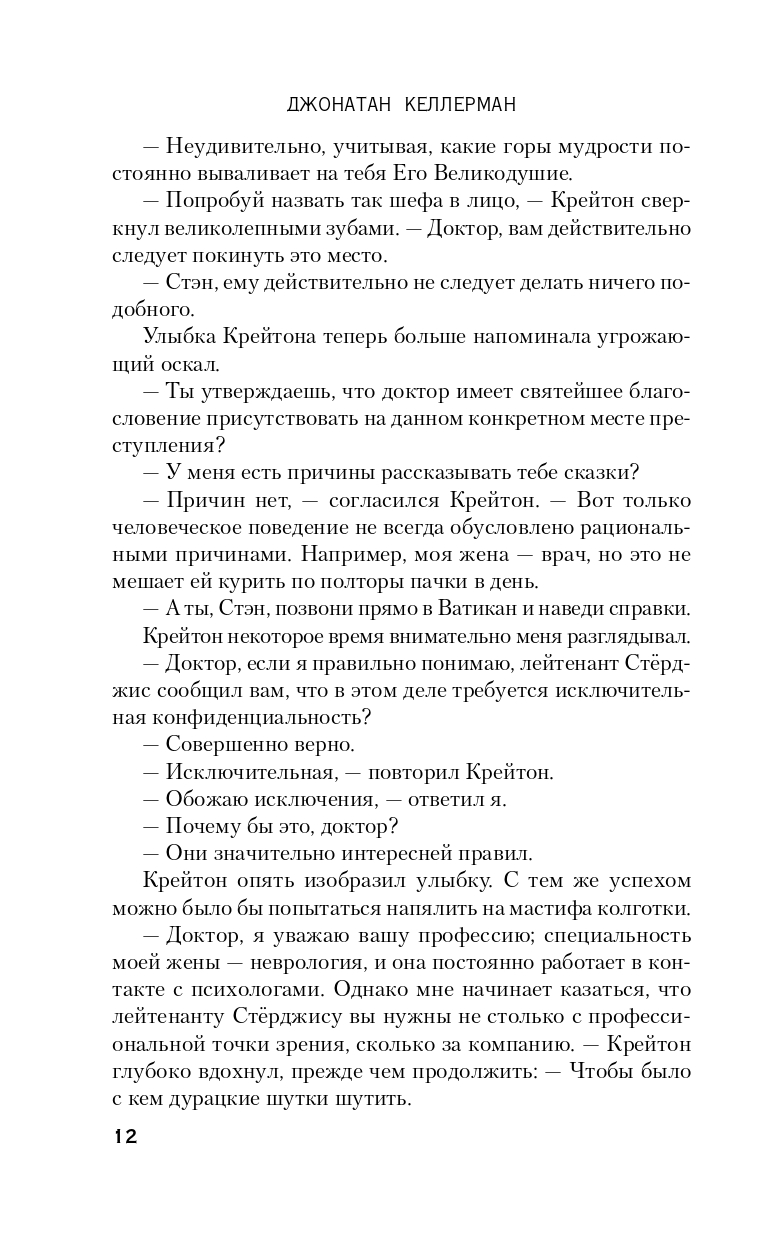 ДЖОНАТАН КЕЛЛЕРМАН

— Неудивительно, учитывая, какие горы мудрости постоянно вываливает на тебя Его Великодушие.

— Попробуй назвать так шефа в лицо, — Крейтон сверкнул великолепными зубами. — Доктор, вам действительно следует покинуть это место.

— Стэн, ему действительно не следует делать ничего подобного.

Улыбка Крейтона теперь больше напоминала угрожающий оскал.

— Ты утверждаешь, что доктор имеет святейшее благословение присутствовать на данном конкретном месте преступления?

— У меня есть причины рассказывать тебе сказки?

— Причин нет, — согласился Крейтон. — Вот только человеческое поведение не всегда обусловлено рациональными причинами. Например, моя жена — врач, но это не мешает ей курить по полторы пачки в день.

— А ты, Стэн, позвони прямо в Ватикан и наведи справки.

Крейтон некоторое время внимательно меня разглядывал.

— Доктор, если я правильно понимаю, лейтенант Стёрджис сообщил вам, что в этом деле требуется исключительная конфиденциальность?

— Совершенно верно.

— Исключительная, — повторил Крейтон.

— Обожаю исключения, — ответил я.

— Почему бы это, доктор?

— Они значительно интересней правил.

Крейтон опять изобразил улыбку. С тем же успехом можно было бы попытаться напялить на мастифа колготки.

— Доктор, я уважаю вашу профессию; специальность моей жены — неврология, и она постоянно работает в контакте с психологами. Однако мне начинает казаться, что лейтенанту Стёрджису вы нужны не столько с профессиональной точки зрения, сколько за компанию. — Крейтон глубоко вдохнул, прежде чем продолжить: — Чтобы было с кем дурацкие шутки шутить.

12